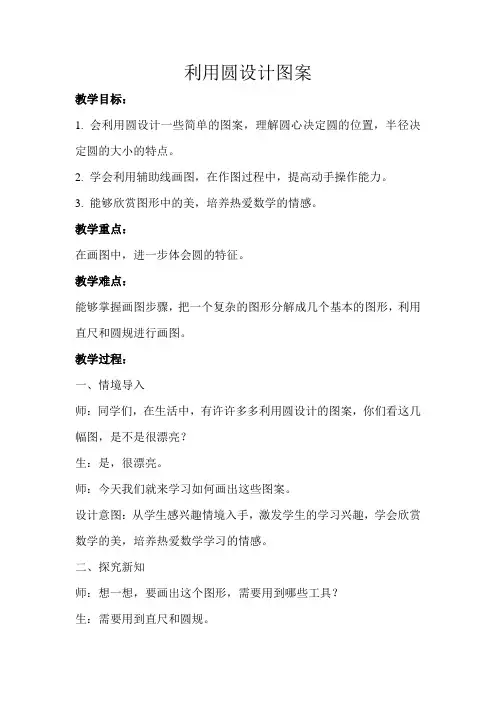 利用圆设计图案

教学目标：

1. 会利用圆设计一些简单的图案，理解圆心决定圆的位置，半径决定圆的大小的特点。

2. 学会利用辅助线画图，在作图过程中，提高动手操作能力。

3. 能够欣赏图形中的美，培养热爱数学的情感。

教学重点：

在画图中，进一步体会圆的特征。

教学难点：

能够掌握画图步骤，把一个复杂的图形分解成几个基本的图形，利用直尺和圆规进行画图。

教学过程：

一、情境导入

师：同学们，在生活中，有许许多多利用圆设计的图案，你们看这几幅图，是不是很漂亮？

生：是，很漂亮。

师：今天我们就来学习如何画出这些图案。

设计意图：从学生感兴趣情境入手，激发学生的学习兴趣，学会欣赏数学的美，培养热爱数学学习的情感。

二、探究新知

师：想一想，要画出这个图形，需要用到哪些工具？

生：需要用到直尺和圆规。